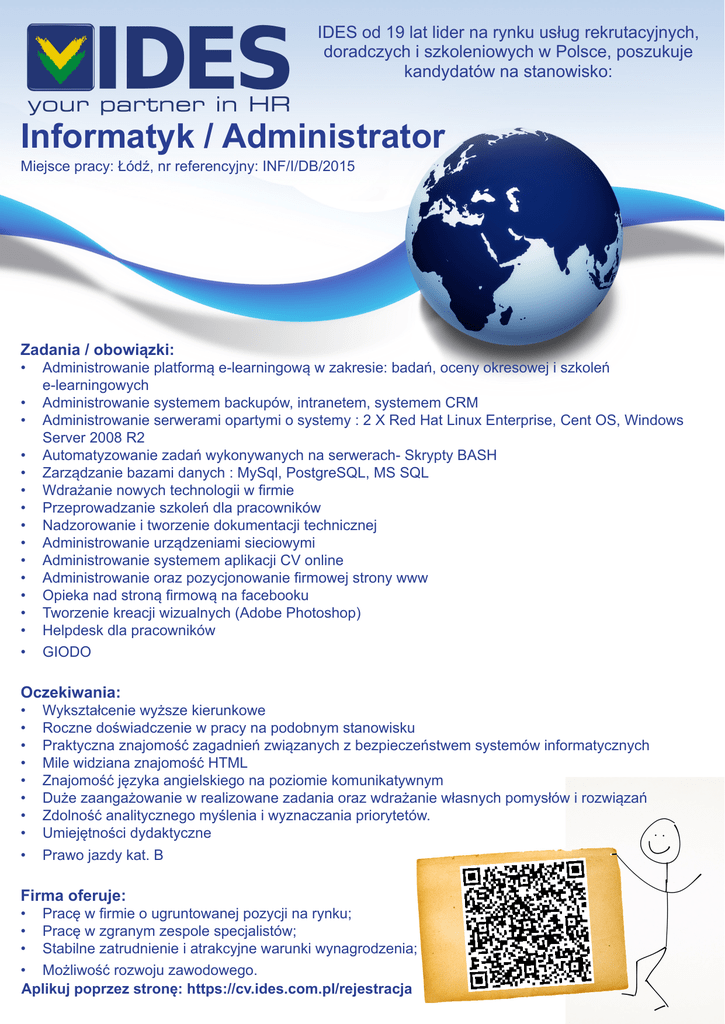 IDES
your partner in HR

IDES od 19 lat lider na rynku usług rekrutacyjnych, doradczych i szkoleniowych w Polsce, poszukuje kandydatów na stanowisko:

Informatyk / Administrator
Miejsce pracy: Łódź, nr referencyjny: INF/I/DB/2015

Zadania / obowiązki:
• Administrowanie platformą e-learningową w zakresie: badań, oceny okresowej i szkoleń e-learningowych
• Administrowanie systemem backupów, intranetem, systemem CRM
• Administrowanie serwerami opartymi o systemy : 2 X Red Hat Linux Enterprise, Cent OS, Windows Server 2008 R2
• Automatyzowanie zadań wykonywanych na serwerach- Skrypty BASH
• Zarządzanie bazami danych : MySql, PostgreSQL, MS SQL
• Wdrażanie nowych technologii w firmie
• Przeprowadzanie szkoleń dla pracowników
• Nadzorowanie i tworzenie dokumentacji technicznej
• Administrowanie urządzeniami sieciowymi
• Administrowanie systemem aplikacji CV online
• Administrowanie oraz pozycjonowanie firmowej strony www
• Opieka nad stroną firmową na facebooku
• Tworzenie kreacji wizualnych (Adobe Photoshop)
• Helpdesk dla pracowników
• GIODO

Oczekiwania:
• Wykształcenie wyższe kierunkowe
• Roczne doświadczenie w pracy na podobnym stanowisku
• Praktyczna znajomość zagadnień związanych z bezpieczeństwem systemów informatycznych
• Mile widziana znajomość HTML
• Znajomość języka angielskiego na poziomie komunikatywnym
• Duże zaangażowanie w realizowane zadania oraz wdrażanie własnych pomysłów i rozwiązań
• Zdolność analitycznego myślenia i wyznaczania priorytetów.
• Umiejętności dydaktyczne
• Prawo jazdy kat. B

Firma oferuje:
• Pracę w firmie o ugruntowanej pozycji na rynku;
• Pracę w zgranym zespole specjalistów;
• Stabilne zatrudnienie i atrakcyjne warunki wynagrodzenia;
• Możliwość rozwoju zawodowego.
Aplikuj poprzez stronę: https://cv.ides.com.pl/rejestracja